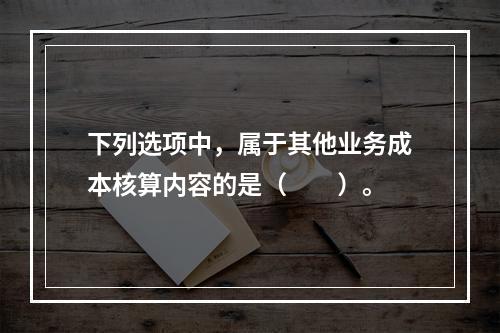 下列选项中，属于其他业务成本核算内容的是（　　）。